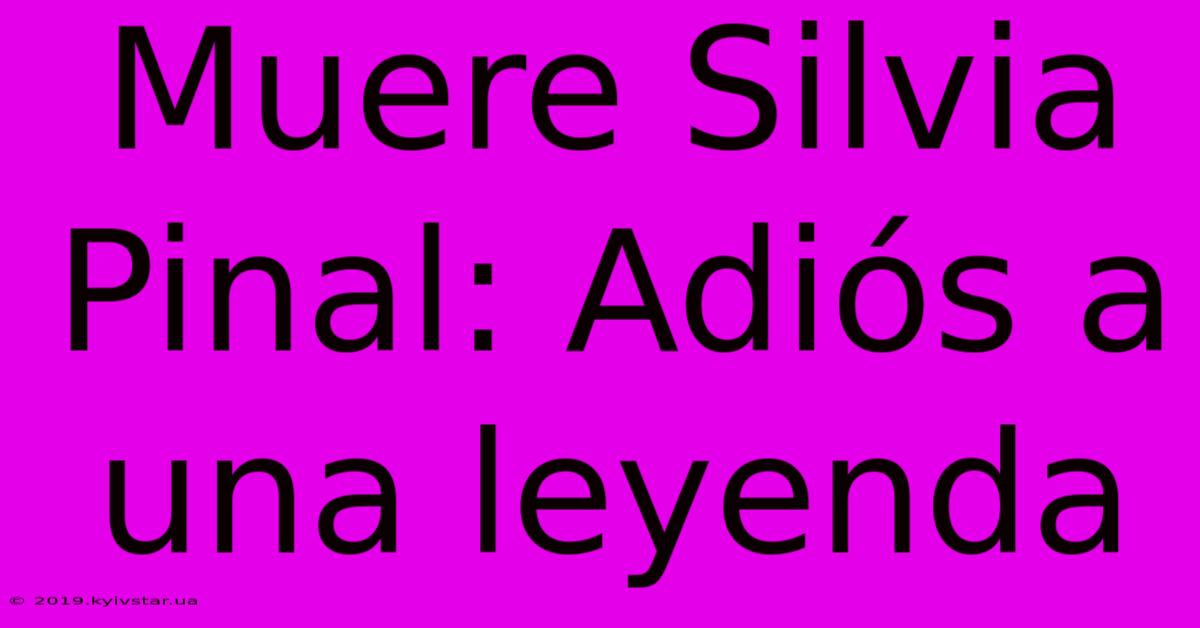 Muere Silvia Pinal: Adiós a una leyenda

© 2019.kyivstar.ua